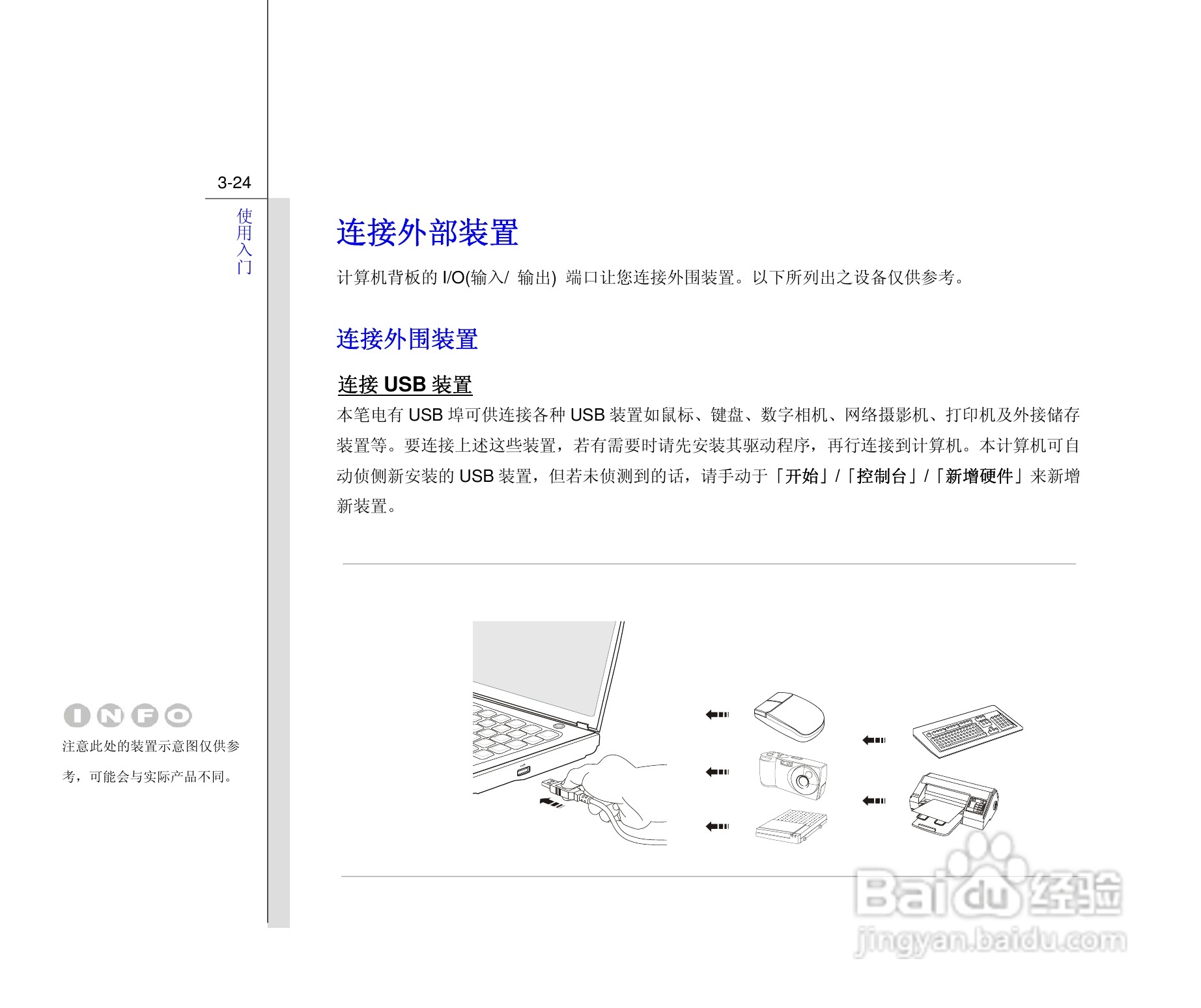 3-24

使用入门

连接外部装置

计算机背板的 I/O(输入/ 输出) 端口让您连接外围装置。以下所列出之设备仅供参考。

连接外围装置

连接 USB 装置

本笔电有 USB 埠可供连接各种 USB 装置如鼠标、键盘、数字相机、网络摄影机、打印机及外接储存装置等。要连接上述这些装置，若有需要时请先安装其驱动程序，再行连接到计算机。本计算机可自动侦侧新安装的 USB 装置，但若未侦测到的话，请手动于「开始」/「控制台」/「新增硬件」来新增新装置。

INFO

注意此处的装置示意图仅供参考，可能会与实际产品不同。

Baidu 经验
jingyan.baidu.com